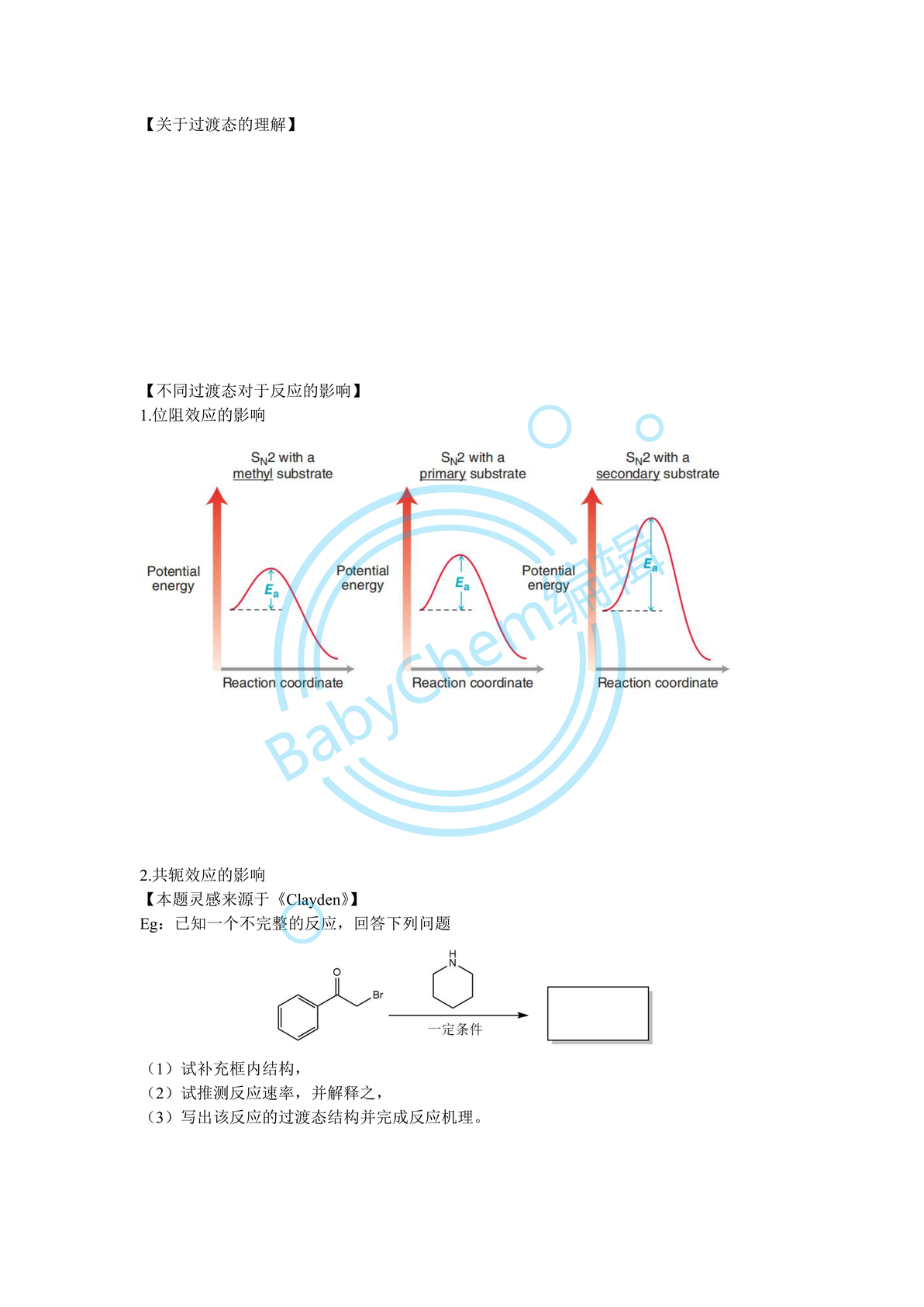 【关于过渡态的理解】

【不同过渡态对于反应的影响】
1.位阻效应的影响

$S_N2$ with a methyl substrate

Potential energy

$E_a$

Reaction coordinate

$S_N2$ with a primary substrate

Potential energy

$E_a$

Reaction coordinate

$S_N2$ with a secondary substrate

Potential energy

$E_a$

Reaction coordinate

2.共轭效应的影响
【本题灵感来源于《Clayden》】
Eg：已知一个不完整的反应，回答下列问题

O
Br
H
N
一定条件

（1）试补充框内结构，
（2）试推测反应速率，并解释之，
（3）写出该反应的过渡态结构并完成反应机理。

BabyChem编辑